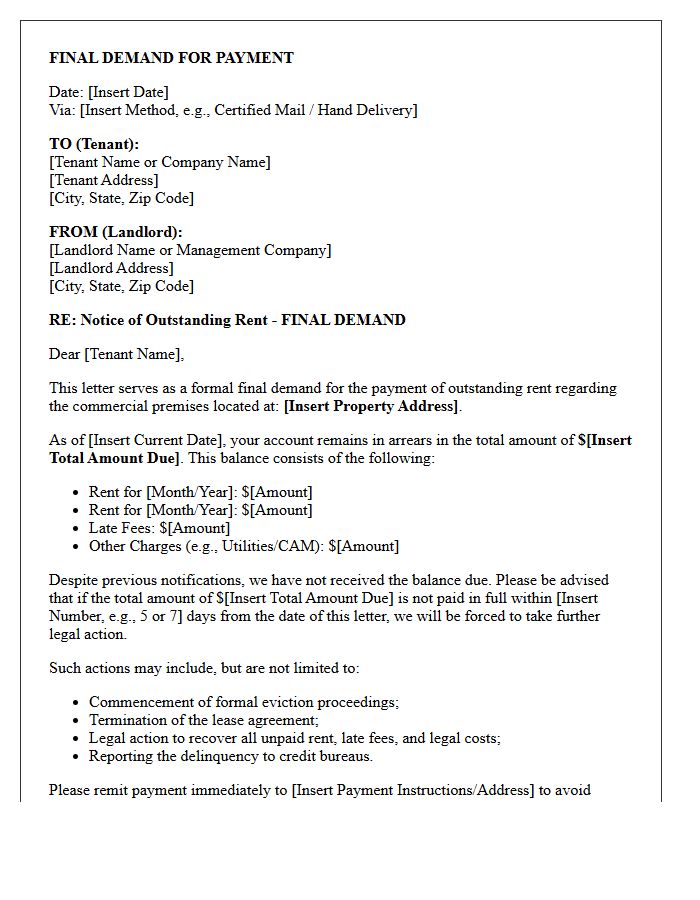 FINAL DEMAND FOR PAYMENT

Date: [Insert Date]
Via: [Insert Method, e.g., Certified Mail / Hand Delivery]

TO (Tenant):
[Tenant Name or Company Name]
[Tenant Address]
[City, State, Zip Code]

FROM (Landlord):
[Landlord Name or Management Company]
[Landlord Address]
[City, State, Zip Code]

RE: Notice of Outstanding Rent - FINAL DEMAND

Dear [Tenant Name],

This letter serves as a formal final demand for the payment of outstanding rent regarding the commercial premises located at: [Insert Property Address].

As of [Insert Current Date], your account remains in arrears in the total amount of $[Insert Total Amount Due]. This balance consists of the following:

• Rent for [Month/Year]: $[Amount]
• Rent for [Month/Year]: $[Amount]
• Late Fees: $[Amount]
• Other Charges (e.g., Utilities/CAM): $[Amount]

Despite previous notifications, we have not received the balance due. Please be advised that if the total amount of $[Insert Total Amount Due] is not paid in full within [Insert Number, e.g., 5 or 7] days from the date of this letter, we will be forced to take further legal action.

Such actions may include, but are not limited to:

• Commencement of formal eviction proceedings;
• Termination of the lease agreement;
• Legal action to recover all unpaid rent, late fees, and legal costs;
• Reporting the delinquency to credit bureaus.

Please remit payment immediately to [Insert Payment Instructions/Address] to avoid